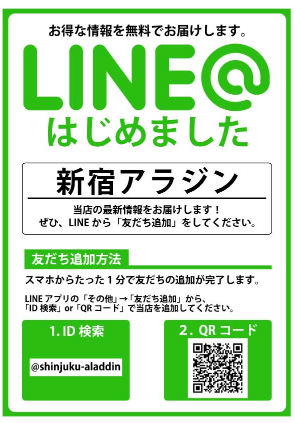 お得な情報を無料でお届けします。

LINE@

はじめました

新宿アラジン

当店の最新情報をお届けします！
ぜひ、LINE から「友だち追加」をしてください。

友だち追加方法

スマホからたった 1 分で友だちの追加が完了します。

LINE アプリの「その他」→「友だち追加」から、
「ID 検索」or「QR コード」で当店を追加してください。

1. ID 検索

@shinjuku-aladdin

2. QR コード